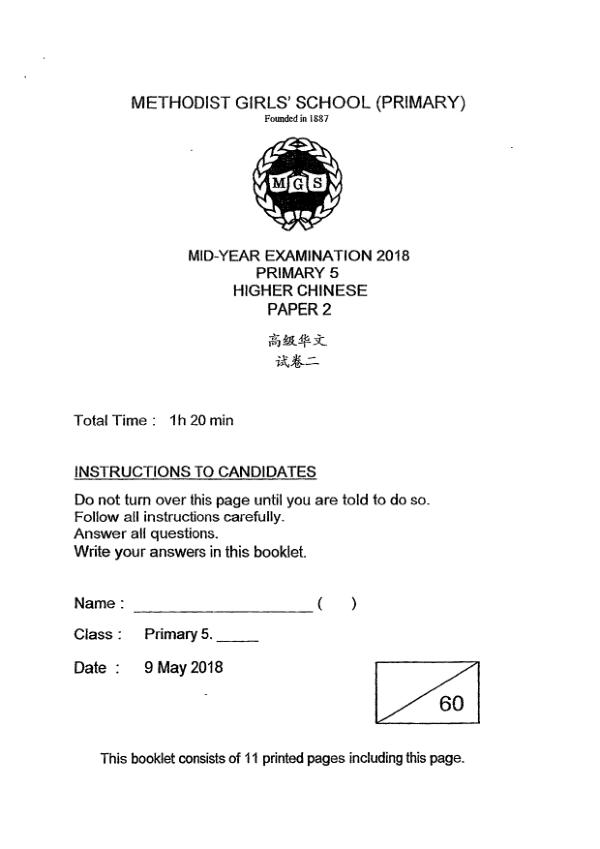 METHODIST GIRLS' SCHOOL (PRIMARY)
Founded in 1887

MGS

MID-YEAR EXAMINATION 2018
PRIMARY 5
HIGHER CHINESE
PAPER 2

高级华文
试卷二

Total Time : 1h 20 min

INSTRUCTIONS TO CANDIDATES

Do not turn over this page until you are told to do so.
Follow all instructions carefully.
Answer all questions.
Write your answers in this booklet.

Name : ____________________ ( )

Class : Primary 5. _____

Date : 9 May 2018

60

This booklet consists of 11 printed pages including this page.